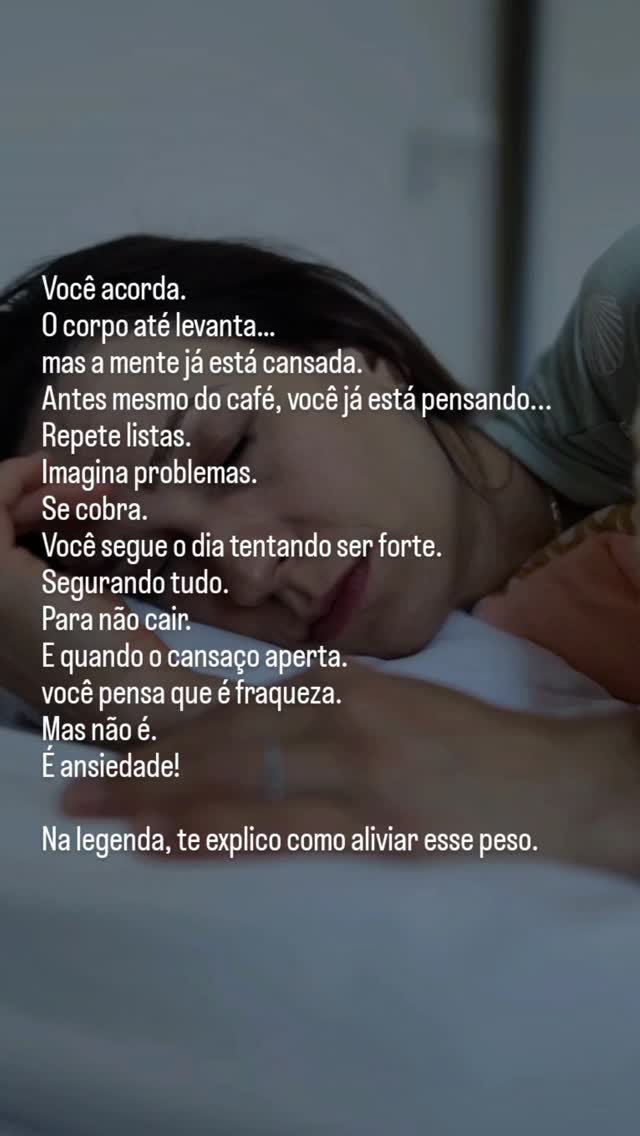 Você acorda.
O corpo até levanta...
mas a mente já está cansada.
Antes mesmo do café, você já está pensando...
Repete listas.
Imagina problemas.
Se cobra.
Você segue o dia tentando ser forte.
Segurando tudo.
Para não cair.
E quando o cansaço aperta.
você pensa que é fraqueza.
Mas não é.
É ansiedade!

Na legenda, te explico como aliviar esse peso.